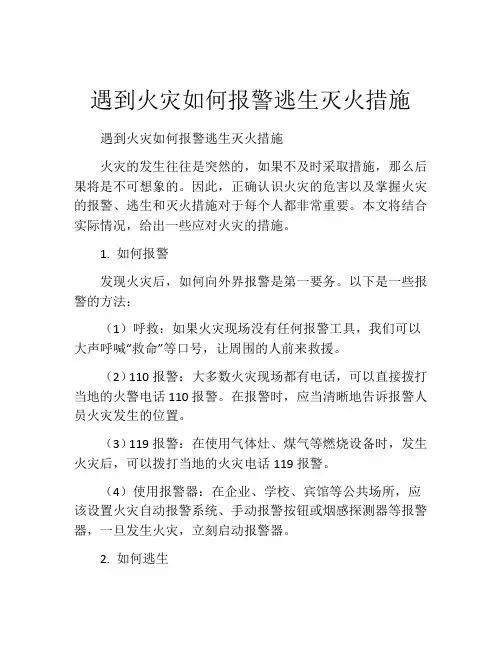 遇到火灾如何报警逃生灭火措施

遇到火灾如何报警逃生灭火措施

火灾的发生往往是突然的，如果不及时采取措施，那么后果将是不可想象的。因此，正确认识火灾的危害以及掌握火灾的报警、逃生和灭火措施对于每个人都非常重要。本文将结合实际情况，给出一些应对火灾的措施。

1. 如何报警

发现火灾后，如何向外界报警是第一要务。以下是一些报警的方法：

（1）呼救：如果火灾现场没有任何报警工具，我们可以大声呼喊“救命”等口号，让周围的人前来救援。

（2）110 报警：大多数火灾现场都有电话，可以直接拨打当地的火警电话 110 报警。在报警时，应当清晰地告诉报警人员火灾发生的位置。

（3）119 报警：在使用气体灶、煤气等燃烧设备时，发生火灾后，可以拨打当地的火灾电话 119 报警。

（4）使用报警器：在企业、学校、宾馆等公共场所，应该设置火灾自动报警系统、手动报警按钮或烟感探测器等报警器，一旦发生火灾，立刻启动报警器。

2. 如何逃生